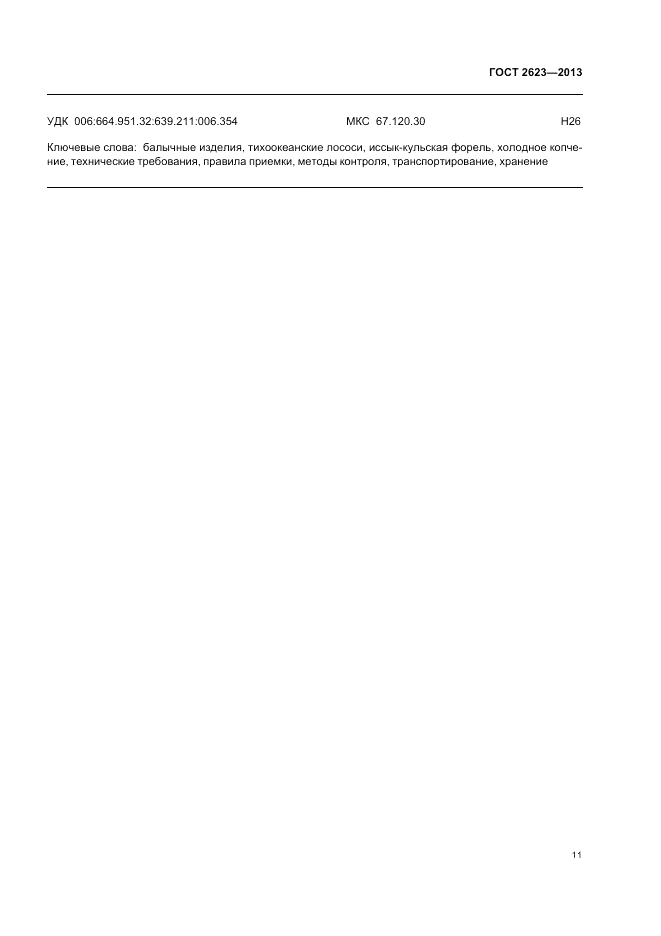 ГОСТ 2623—2013

УДК 006:664.951.32:639.211:006.354 МКС 67.120.30 Н26

Ключевые слова: балычные изделия, тихоокеанские лососи, иссык-кульская форель, холодное копчение, технические требования, правила приемки, методы контроля, транспортирование, хранение

11